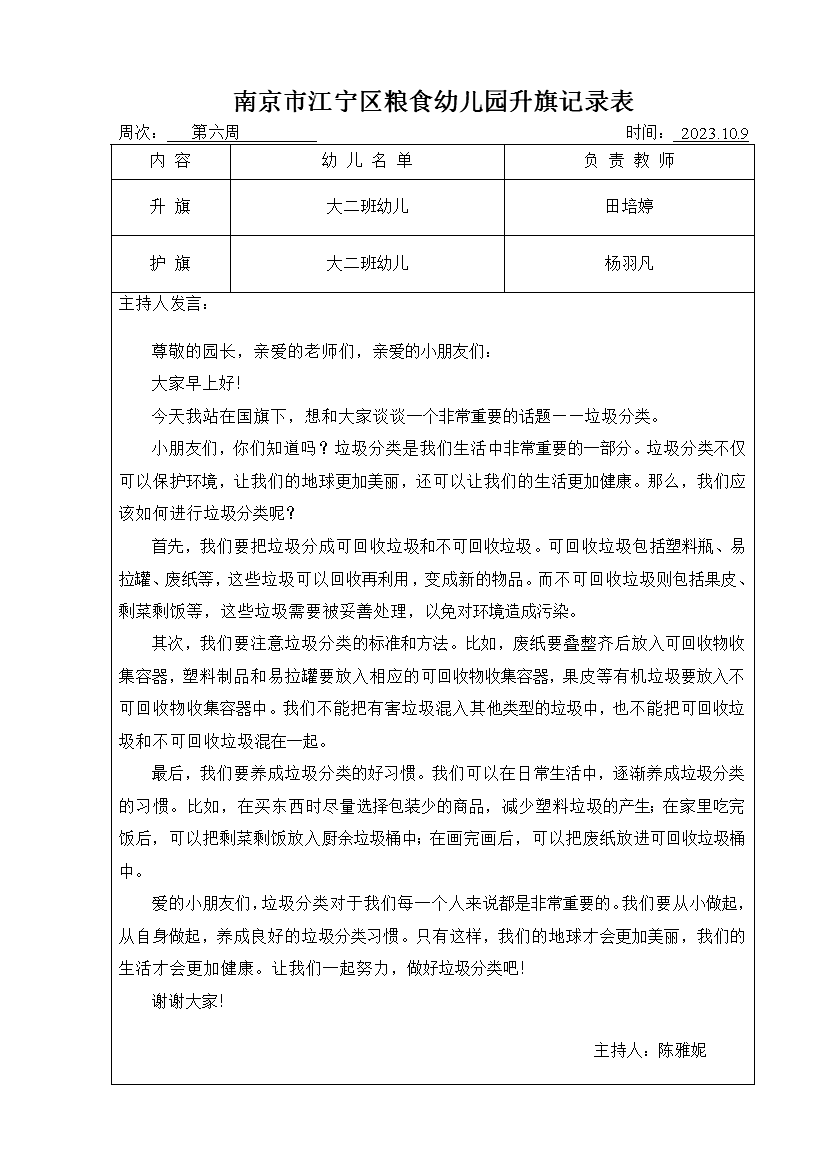 南京市江宁区粮食幼儿园升旗记录表

周次： 第六周 时间： 2023.10.9

| 内 容 | 幼 儿 名 单 | 负 责 教 师 |
|---|---|---|
| 升 旗 | 大二班幼儿 | 田培婷 |
| 护 旗 | 大二班幼儿 | 杨羽凡 |

主持人发言：

尊敬的园长，亲爱的老师们，亲爱的小朋友们：

大家早上好！

今天我站在国旗下，想和大家谈谈一个非常重要的话题——垃圾分类。

小朋友们，你们知道吗？垃圾分类是我们生活中非常重要的一部分。垃圾分类不仅可以保护环境，让我们的地球更加美丽，还可以让我们的生活更加健康。那么，我们应该如何进行垃圾分类呢？

首先，我们要把垃圾分成可回收垃圾和不可回收垃圾。可回收垃圾包括塑料瓶、易拉罐、废纸等，这些垃圾可以回收再利用，变成新的物品。而不可回收垃圾则包括果皮、剩菜剩饭等，这些垃圾需要被妥善处理，以免对环境造成污染。

其次，我们要注意垃圾分类的标准和方法。比如，废纸要叠整齐后放入可回收物收集容器，塑料制品和易拉罐要放入相应的可回收物收集容器，果皮等有机垃圾要放入不可回收物收集容器中。我们不能把有害垃圾混入其他类型的垃圾中，也不能把可回收垃圾和不可回收垃圾混在一起。

最后，我们要养成垃圾分类的好习惯。我们可以在日常生活中，逐渐养成垃圾分类的习惯。比如，在买东西时尽量选择包装少的商品，减少塑料垃圾的产生；在家里吃完饭后，可以把剩菜剩饭放入厨余垃圾桶中；在画完画后，可以把废纸放进可回收垃圾桶中。

爱的小朋友们，垃圾分类对于我们每一个人来说都是非常重要的。我们要从小做起，从自身做起，养成良好的垃圾分类习惯。只有这样，我们的地球才会更加美丽，我们的生活才会更加健康。让我们一起努力，做好垃圾分类吧！

谢谢大家！

主持人：陈雅妮